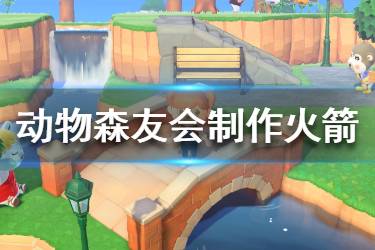 动物森友会制作火箭